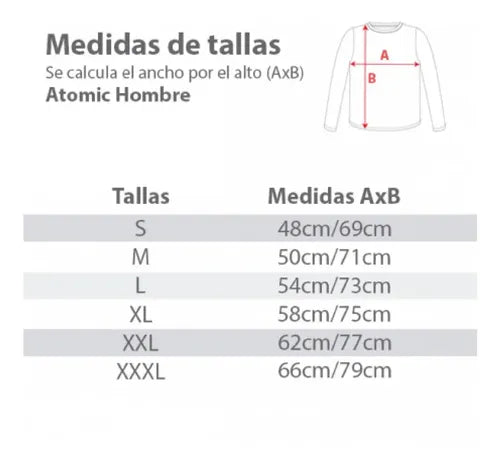 Medidas de tallas

Se calcula el ancho por el alto (AxB)

Atomic Hombre

A

B

| Tallas | Medidas AxB |
|---|---|
| S | 48cm/69cm |
| M | 50cm/71cm |
| L | 54cm/73cm |
| XL | 58cm/75cm |
| XXL | 62cm/77cm |
| XXXL | 66cm/79cm |